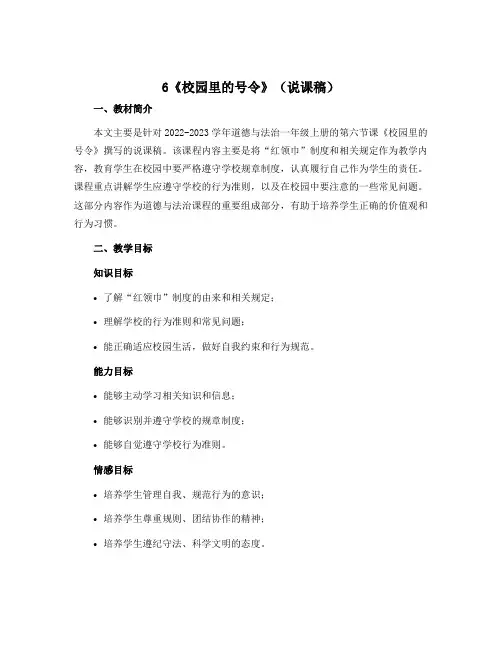 6《校园里的号令》（说课稿）

一、教材简介

本文主要是针对 2022-2023 学年道德与法治一年级上册的第六节课《校园里的号令》撰写的说课稿。该课程内容主要是将“红领巾”制度和相关规定作为教学内容，教育学生在校园中要严格遵守学校规章制度，认真履行自己作为学生的责任。课程重点讲解学生应遵守学校的行为准则，以及在校园中要注意的一些常见问题。这部分内容作为道德与法治课程的重要组成部分，有助于培养学生正确的价值观和行为习惯。

二、教学目标

知识目标

• 了解“红领巾”制度的由来和相关规定；

• 理解学校的行为准则和常见问题；

• 能正确适应校园生活，做好自我约束和行为规范。

能力目标

• 能够主动学习相关知识和信息；

• 能够识别并遵守学校的规章制度；

• 能够自觉遵守学校行为准则。

情感目标

• 培养学生管理自我、规范行为的意识；

• 培养学生尊重规则、团结协作的精神；

• 培养学生遵纪守法、科学文明的态度。